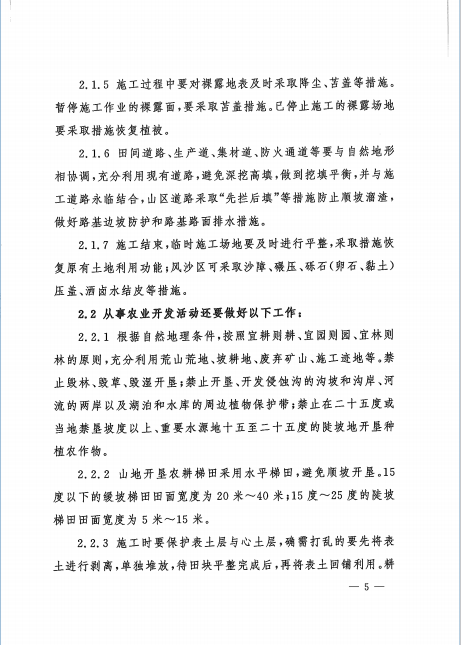 2.1.5 施工过程中要对裸露地表及时采取降尘、苫盖等措施。暂停施工作业的裸露面，要采取苫盖措施。已停止施工的裸露场地要采取措施恢复植被。

2.1.6 田间道路、生产道、集材道、防火通道等要与自然地形相协调，充分利用现有道路，避免深挖高填，做到挖填平衡，并与施工道路永临结合，山区道路采取“先拦后填”等措施防止顺坡溜渣，做好路基边坡防护和路基路面排水措施。

2.1.7 施工结束，临时施工场地要及时进行平整，采取措施恢复原有土地利用功能；风沙区可采取沙障、碾压、砾石（卵石、黏土）压盖、洒卤水结皮等措施。

2.2 从事农业开发活动还要做好以下工作：

2.2.1 根据自然地理条件，按照宜耕则耕、宜园则园、宜林则林的原则，充分利用荒山荒地、坡耕地、废弃矿山、施工迹地等。禁止毁林、毁草、毁湿开垦；禁止开垦、开发侵蚀沟的沟坡和沟岸、河流的两岸以及湖泊和水库的周边植物保护带；禁止在二十五度或当地禁垦坡度以上、重要水源地十五至二十五度的陡坡地开垦种植农作物。

2.2.2 山地开垦农耕梯田采用水平梯田，避免顺坡开垦。15度以下的缓坡梯田田面宽度为20米～40米；15度～25度的陡坡梯田田面宽度为5米～15米。

2.2.3 施工时要保护表土层与心土层，确需打乱的要先将表土进行剥离，单独堆放，待田块平整完成后，再将表土回铺利用。耕

— 5 —